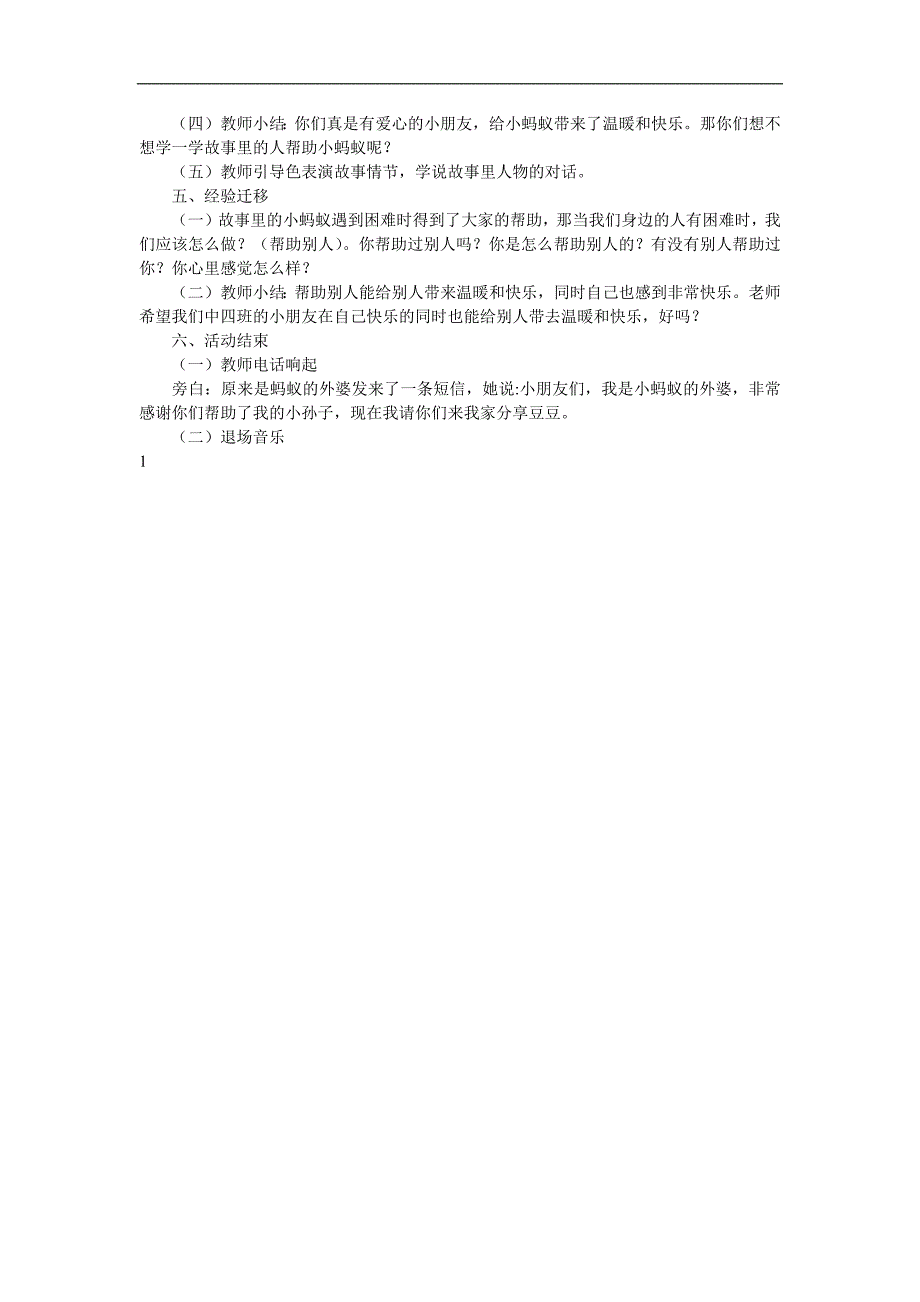 （四）教师小结：你们真是有爱心的小朋友，给小蚂蚁带来了温暖和快乐。那你们想不想学一学故事里的人帮助小蚂蚁呢？

（五）教师引导色表演故事情节，学说故事里人物的对话。

五、经验迁移

（一）故事里的小蚂蚁遇到困难时得到了大家的帮助，那当我们身边的人有困难时，我们应该怎么做？（帮助别人）。你帮助过别人吗？你是怎么帮助别人的？有没有别人帮助过你？你心里感觉怎么样？

（二）教师小结：帮助别人能给别人带来温暖和快乐，同时自己也感到非常快乐。老师希望我们中四班的小朋友在自己快乐的同时也能给别人带去温暖和快乐，好吗？

六、活动结束

（一）教师电话响起

旁白：原来是蚂蚁的外婆发来了一条短信，她说:小朋友们，我是小蚂蚁的外婆，非常感谢你们帮助了我的小孙子，现在我请你们来我家分享豆豆。

（二）退场音乐

1